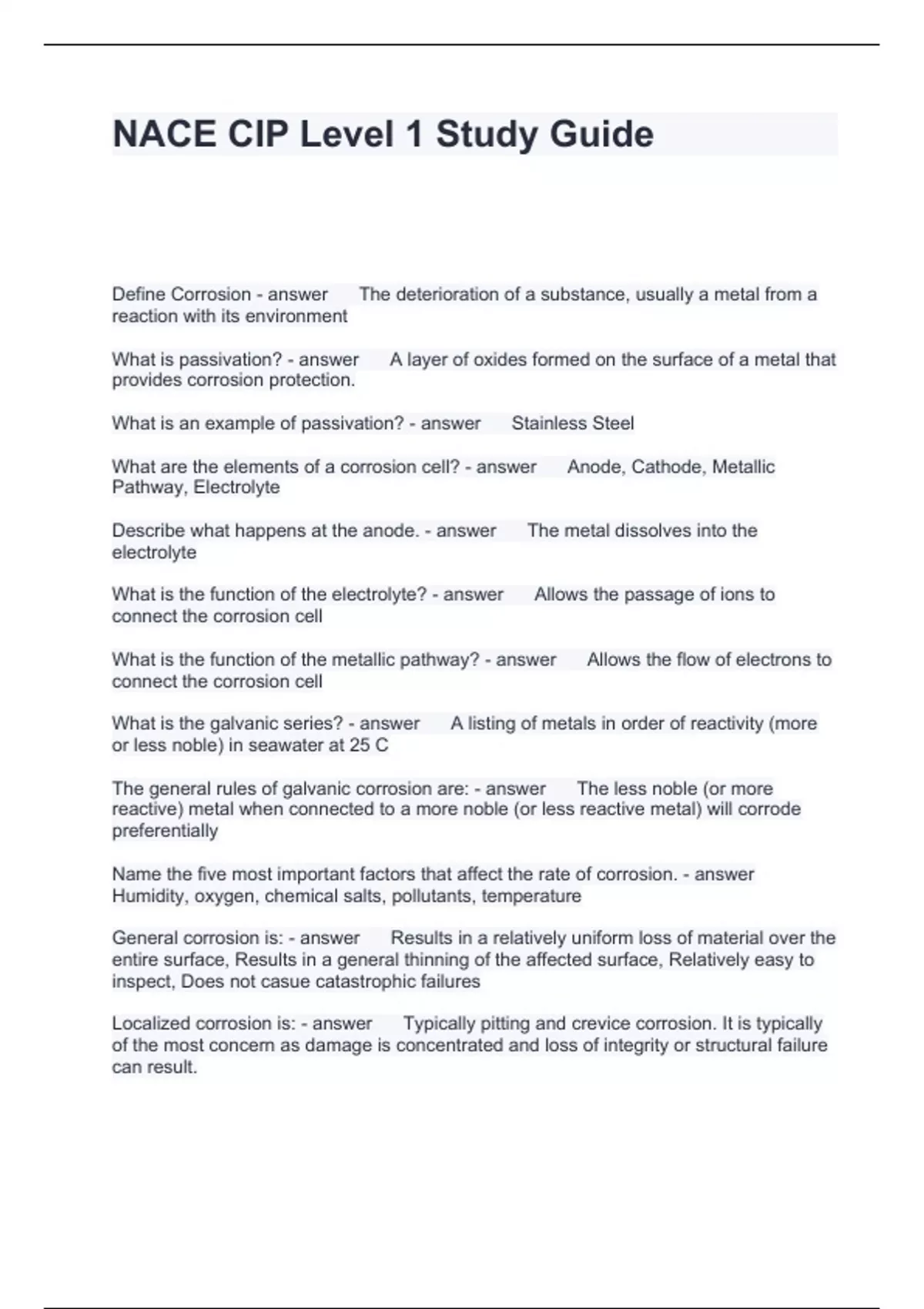 NACE CIP Level 1 Study Guide

Define Corrosion - answer The deterioration of a substance, usually a metal from a reaction with its environment

What is passivation? - answer A layer of oxides formed on the surface of a metal that provides corrosion protection.

What is an example of passivation? - answer Stainless Steel

What are the elements of a corrosion cell? - answer Anode, Cathode, Metallic Pathway, Electrolyte

Describe what happens at the anode. - answer The metal dissolves into the electrolyte

What is the function of the electrolyte? - answer Allows the passage of ions to connect the corrosion cell

What is the function of the metallic pathway? - answer Allows the flow of electrons to connect the corrosion cell

What is the galvanic series? - answer A listing of metals in order of reactivity (more or less noble) in seawater at 25 C

The general rules of galvanic corrosion are: - answer The less noble (or more reactive) metal when connected to a more noble (or less reactive metal) will corrode preferentially

Name the five most important factors that affect the rate of corrosion. - answer Humidity, oxygen, chemical salts, pollutants, temperature

General corrosion is: - answer Results in a relatively uniform loss of material over the entire surface, Results in a general thinning of the affected surface, Relatively easy to inspect, Does not casue catastrophic failures

Localized corrosion is: - answer Typically pitting and crevice corrosion. It is typically of the most concern as damage is concentrated and loss of integrity or structural failure can result.